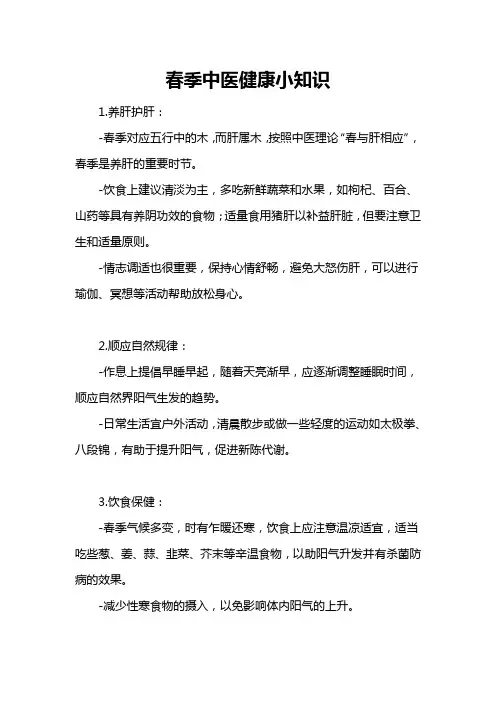 春季中医健康小知识

1.养肝护肝：

-春季对应五行中的木，而肝属木，按照中医理论“春与肝相应”，春季是养肝的重要时节。

-饮食上建议清淡为主，多吃新鲜蔬菜和水果，如枸杞、百合、山药等具有养阴功效的食物；适量食用猪肝以补益肝脏，但要注意卫生和适量原则。

-情志调适也很重要，保持心情舒畅，避免大怒伤肝，可以进行瑜伽、冥想等活动帮助放松身心。

2.顺应自然规律：

-作息上提倡早睡早起，随着天亮渐早，应逐渐调整睡眠时间，顺应自然界阳气生发的趋势。

-日常生活宜户外活动，清晨散步或做一些轻度的运动如太极拳、八段锦，有助于提升阳气，促进新陈代谢。

3.饮食保健：

-春季气候多变，时有乍暖还寒，饮食上应注意温凉适宜，适当吃些葱、姜、蒜、韭菜、芥末等辛温食物，以助阳气升发并有杀菌防病的效果。

-减少性寒食物的摄入，以免影响体内阳气的上升。